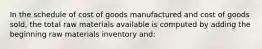 In the schedule of cost of goods manufactured and cost of goods sold, the total raw materials available is computed by adding the beginning raw materials inventory and: